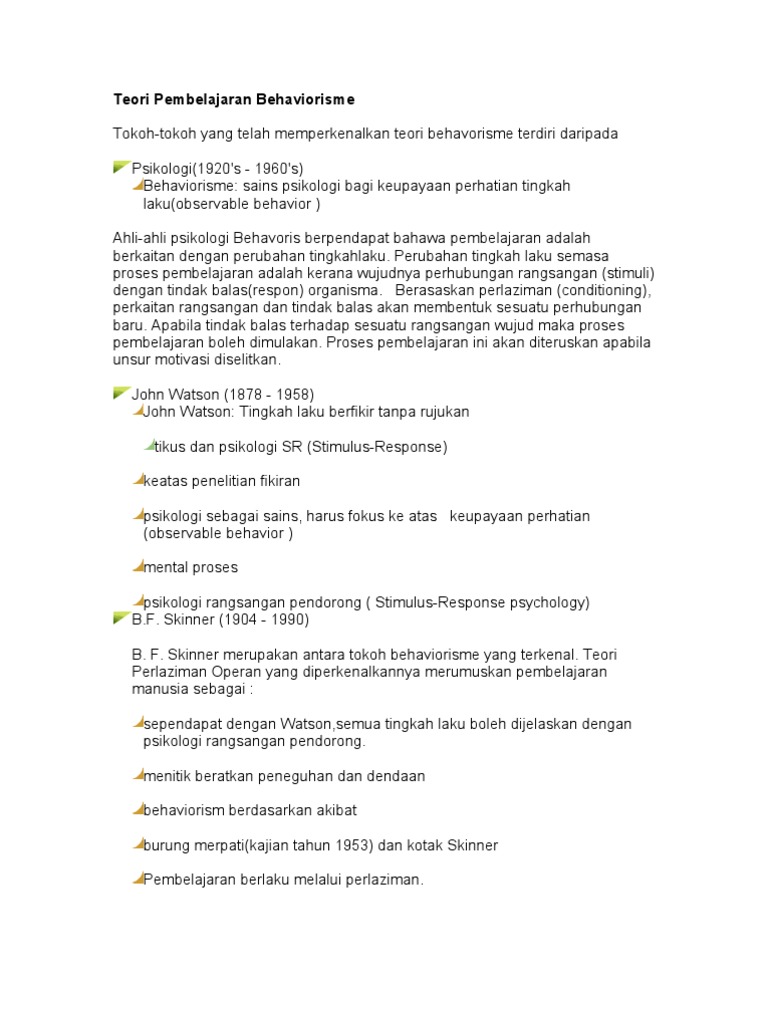 Teori Pembelajaran Behaviorisme

Tokoh-tokoh yang telah memperkenalkan teori behavorisme terdiri daripada

Psikologi(1920's - 1960's)
Behaviorisme: sains psikologi bagi keupayaan perhatian tingkah laku(observable behavior )

Ahli-ahli psikologi Behavoris berpendapat bahawa pembelajaran adalah berkaitan dengan perubahan tingkahlaku. Perubahan tingkah laku semasa proses pembelajaran adalah kerana wujudnya perhubungan rangsangan (stimuli) dengan tindak balas(respon) organisma. Berasaskan perlaziman (conditioning), perkaitan rangsangan dan tindak balas akan membentuk sesuatu perhubungan baru. Apabila tindak balas terhadap sesuatu rangsangan wujud maka proses pembelajaran boleh dimulakan. Proses pembelajaran ini akan diteruskan apabila unsur motivasi diselitkan.

John Watson (1878 - 1958)
John Watson: Tingkah laku berfikir tanpa rujukan

tikus dan psikologi SR (Stimulus-Response)

keatas penelitian fikiran

psikologi sebagai sains, harus fokus ke atas keupayaan perhatian (observable behavior )

mental proses

psikologi rangsangan pendorong ( Stimulus-Response psychology)
B.F. Skinner (1904 - 1990)

B. F. Skinner merupakan antara tokoh behaviorisme yang terkenal. Teori Perlaziman Operan yang diperkenalkannya merumuskan pembelajaran manusia sebagai :

sependapat dengan Watson,semua tingkah laku boleh dijelaskan dengan psikologi rangsangan pendorong.

menitik beratkan peneguhan dan dendaan

behaviorism berdasarkan akibat

burung merpati(kajian tahun 1953) dan kotak Skinner

Pembelajaran berlaku melalui perlaziman.